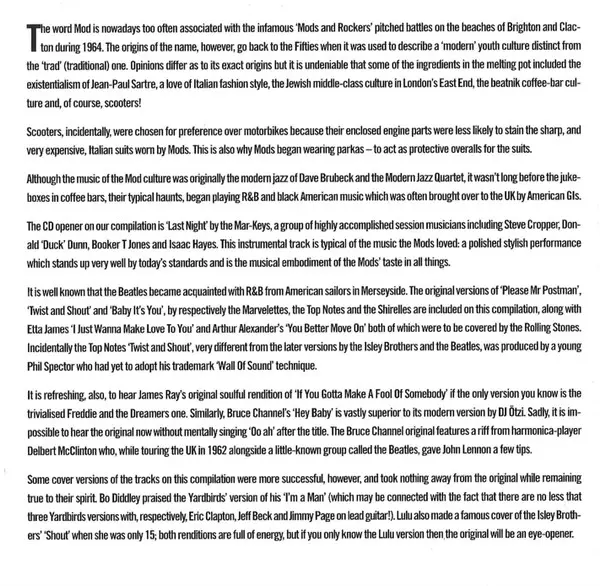 The word Mod is nowadays too often associated with the infamous 'Mods and Rockers' pitched battles on the beaches of Brighton and Clacton during 1964. The origins of the name, however, go back to the Fifties when it was used to describe a 'modern' youth culture distinct from the 'trad' (traditional) one. Opinions differ as to its exact origins but it is undeniable that some of the ingredients in the melting pot included the existentialism of Jean-Paul Sartre, a love of Italian fashion style, the Jewish middle-class culture in London's East End, the beatnik coffee-bar culture and, of course, scooters!

Scooters, incidentally, were chosen for preference over motorbikes because their enclosed engine parts were less likely to stain the sharp, and very expensive, Italian suits worn by Mods. This is also why Mods began wearing parkas – to act as protective overalls for the suits.

Although the music of the Mod culture was originally the modern jazz of Dave Brubeck and the Modern Jazz Quartet, it wasn't long before the jukeboxes in coffee bars, their typical haunts, began playing R&B and black American music which was often brought over to the UK by American GIs.

The CD opener on our compilation is 'Last Night' by the Mar-Keys, a group of highly accomplished session musicians including Steve Cropper, Donald 'Duck' Dunn, Booker T Jones and Isaac Hayes. This instrumental track is typical of the music the Mods loved: a polished stylish performance which stands up very well by today's standards and is the musical embodiment of the Mods' taste in all things.

It is well known that the Beatles became acquainted with R&B from American sailors in Merseyside. The original versions of 'Please Mr Postman', 'Twist and Shout' and 'Baby It's You', by respectively the Marvelettes, the Top Notes and the Shirelles are included on this compilation, along with Etta James 'I Just Wanna Make Love To You' and Arthur Alexander's 'You Better Move On' both of which were to be covered by the Rolling Stones. Incidentally the Top Notes 'Twist and Shout', very different from the later versions by the Isley Brothers and the Beatles, was produced by a young Phil Spector who had yet to adopt his trademark 'Wall Of Sound' technique.

It is refreshing, also, to hear James Ray's original soulful rendition of 'If You Gotta Make A Fool Of Somebody' if the only version you know is the trivialised Freddie and the Dreamers one. Similarly, Bruce Channel's 'Hey Baby' is vastly superior to its modern version by DJ Ötzi. Sadly, it is impossible to hear the original now without mentally singing 'Oo ah' after the title. The Bruce Channel original features a riff from harmonica-player Delbert McClinton who, while touring the UK in 1962 alongside a little-known group called the Beatles, gave John Lennon a few tips.

Some cover versions of the tracks on this compilation were more successful, however, and took nothing away from the original while remaining true to their spirit. Bo Diddley praised the Yardbirds' version of his 'I'm a Man' (which may be connected with the fact that there are no less that three Yardbirds versions with, respectively, Eric Clapton, Jeff Beck and Jimmy Page on lead guitar!). Lulu also made a famous cover of the Isley Brothers' 'Shout' when she was only 15; both renditions are full of energy, but if you only know the Lulu version then the original will be an eye-opener.